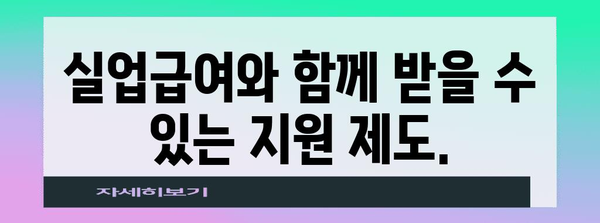 실업급여와 함께 받을 수 있는 지원 제도.

자세히보기